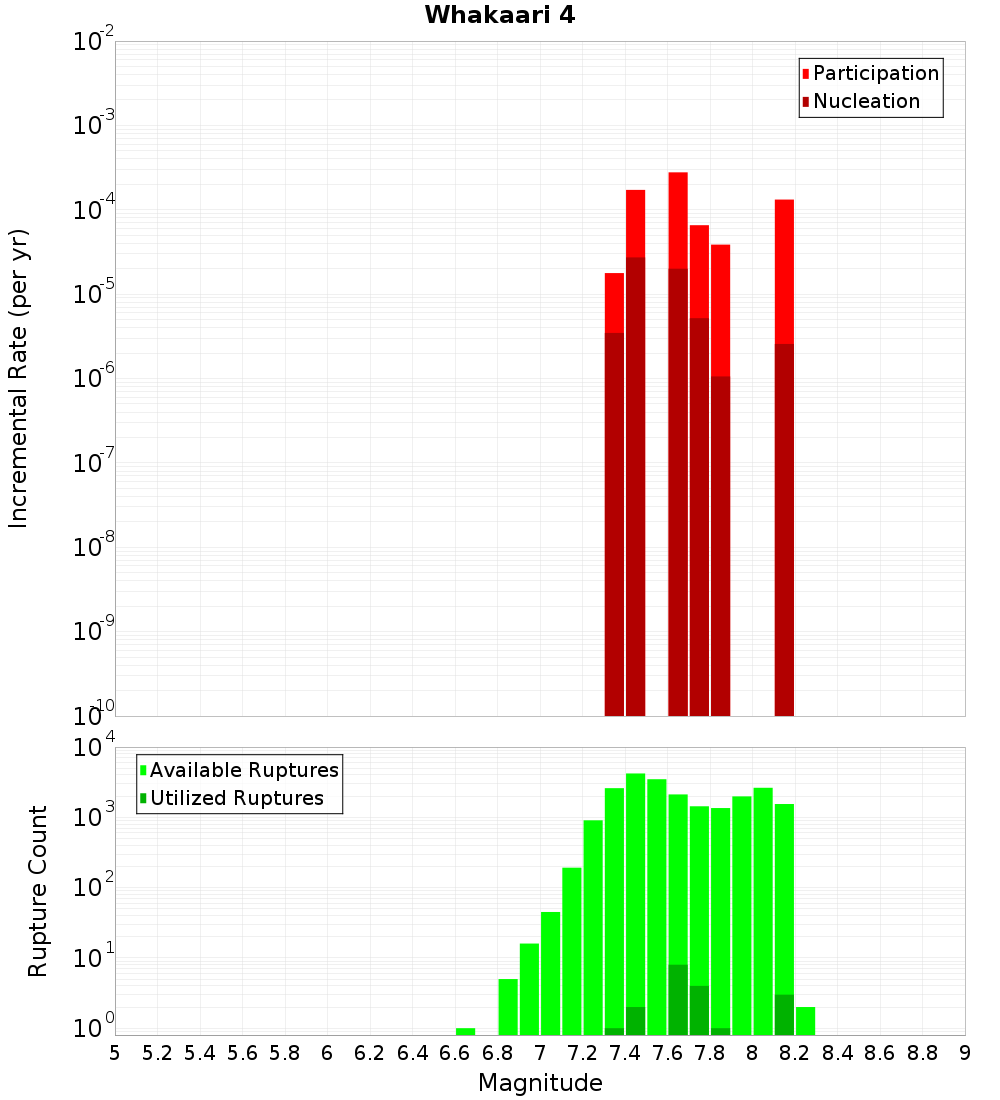 Whakaari 4

Participation
Nucleation

Incremental Rate (per yr)

$10^{-2}$
$10^{-3}$
$10^{-4}$
$10^{-5}$
$10^{-6}$
$10^{-7}$
$10^{-8}$
$10^{-9}$
$10^{-10}$

Available Ruptures
Utilized Ruptures

Rupture Count

$10^{4}$
$10^{3}$
$10^{2}$
$10^{1}$
$10^{0}$

5 5.2 5.4 5.6 5.8 6 6.2 6.4 6.6 6.8 7 7.2 7.4 7.6 7.8 8 8.2 8.4 8.6 8.8 9

Magnitude